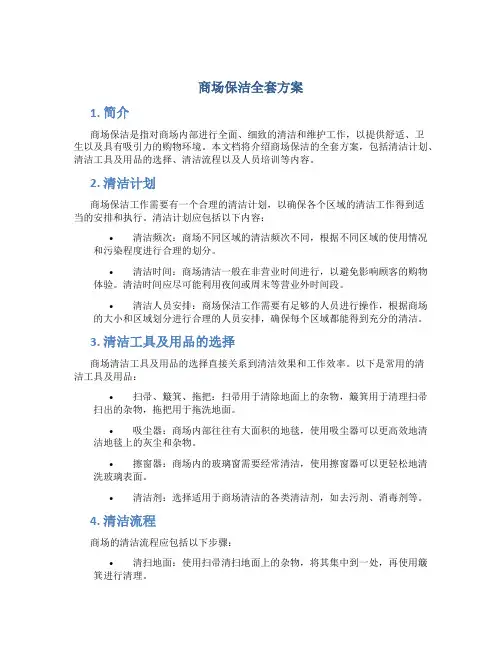 商场保洁全套方案

1. 简介

商场保洁是指对商场内部进行全面、细致的清洁和维护工作，以提供舒适、卫生以及具有吸引力的购物环境。本文档将介绍商场保洁的全套方案，包括清洁计划、清洁工具及用品的选择、清洁流程以及人员培训等内容。

2. 清洁计划

商场保洁工作需要有一个合理的清洁计划，以确保各个区域的清洁工作得到适当的安排和执行。清洁计划应包括以下内容：

• 清洁频次：商场不同区域的清洁频次不同，根据不同区域的使用情况和污染程度进行合理的划分。

• 清洁时间：商场清洁一般在非营业时间进行，以避免影响顾客的购物体验。清洁时间应尽可能利用夜间或周末等营业外时间段。

• 清洁人员安排：商场保洁工作需要有足够的人员进行操作，根据商场的大小和区域划分进行合理的人员安排，确保每个区域都能得到充分的清洁。

3. 清洁工具及用品的选择

商场清洁工具及用品的选择直接关系到清洁效果和工作效率。以下是常用的清洁工具及用品：

• 扫帚、簸箕、拖把：扫帚用于清除地面上的杂物，簸箕用于清理扫帚扫出的杂物，拖把用于拖洗地面。

• 吸尘器：商场内部往往有大面积的地毯，使用吸尘器可以更高效地清洁地毯上的灰尘和杂物。

• 擦窗器：商场内的玻璃窗需要经常清洁，使用擦窗器可以更轻松地清洗玻璃表面。

• 清洁剂：选择适用于商场清洁的各类清洁剂，如去污剂、消毒剂等。

4. 清洁流程

商场的清洁流程应包括以下步骤：

• 清扫地面：使用扫帚清扫地面上的杂物，将其集中到一处，再使用簸箕进行清理。